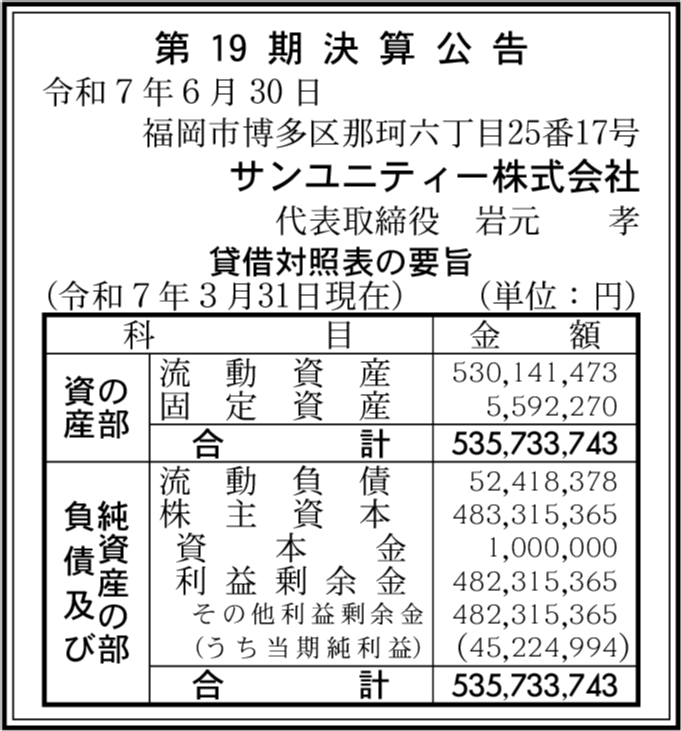 第19期決算公告

令和7年6月30日

福岡市博多区那珂六丁目25番17号

サンユニティー株式会社

代表取締役　岩元　孝

貸借対照表の要旨

(令和7年3月31日現在)　(単位：円)

| 科目 | | 金額 |
|---|---|---|
| 資産の部 | 流動資産 | 530,141,473 |
| | 固定資産 | 5,592,270 |
| | 合計 | 535,733,743 |
| 負債及び純資産の部 | 流動負債 | 52,418,378 |
| | 株主資本 | 483,315,365 |
| | 資本金 | 1,000,000 |
| | 利益剰余金 | 482,315,365 |
| | その他利益剰余金 | 482,315,365 |
| | (うち当期純利益) | (45,224,994) |
| | 合計 | 535,733,743 |